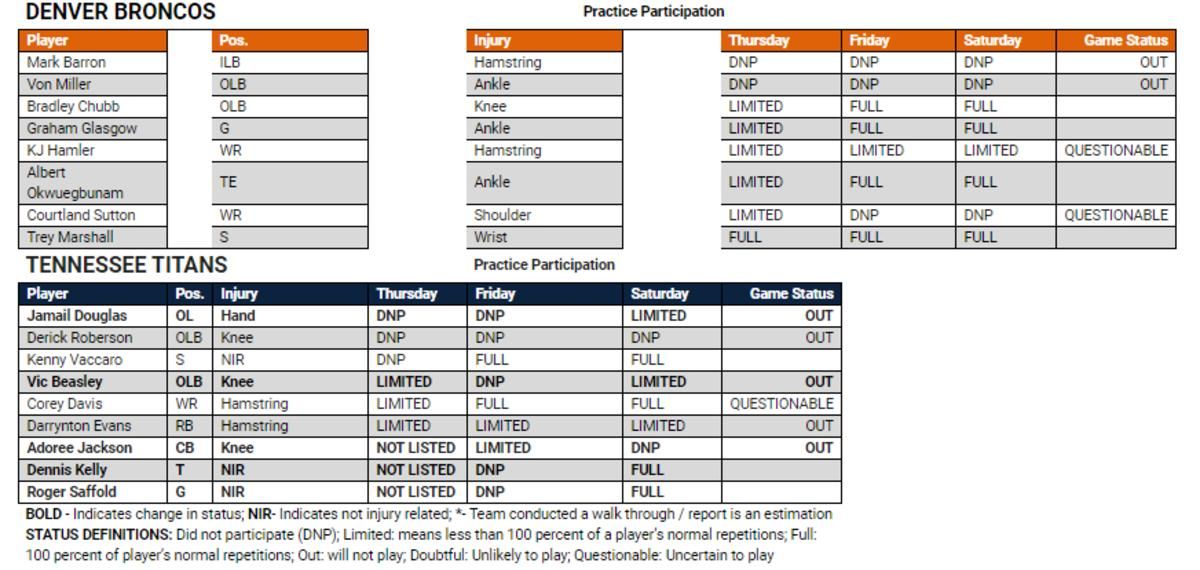 DENVER BRONCOS

Practice Participation

| Player | Pos. | Injury | Thursday | Friday | Saturday | Game Status |
|---|---|---|---|---|---|---|
| Mark Barron | ILB | Hamstring | DNP | DNP | DNP | OUT |
| Von Miller | OLB | Ankle | DNP | DNP | DNP | OUT |
| Bradley Chubb | OLB | Knee | LIMITED | FULL | FULL | |
| Graham Glasgow | G | Ankle | LIMITED | FULL | FULL | |
| KJ Hamler | WR | Hamstring | LIMITED | LIMITED | LIMITED | QUESTIONABLE |
| Albert Okwuegbunam | TE | Ankle | LIMITED | FULL | FULL | |
| Courtland Sutton | WR | Shoulder | LIMITED | DNP | DNP | QUESTIONABLE |
| Trey Marshall | S | Wrist | FULL | FULL | FULL | |

TENNESSEE TITANS

Practice Participation

| Player | Pos. | Injury | Thursday | Friday | Saturday | Game Status |
|---|---|---|---|---|---|---|
| **Jamail Douglas** | **OL** | **Hand** | **DNP** | **DNP** | **LIMITED** | **OUT** |
| Derick Roberson | OLB | Knee | DNP | DNP | DNP | OUT |
| Kenny Vaccaro | S | NIR | DNP | FULL | FULL | |
| **Vic Beasley** | **OLB** | **Knee** | **LIMITED** | **DNP** | **LIMITED** | **OUT** |
| Corey Davis | WR | Hamstring | LIMITED | FULL | FULL | QUESTIONABLE |
| Darrynton Evans | RB | Hamstring | LIMITED | LIMITED | LIMITED | OUT |
| **Adoree Jackson** | **CB** | **Knee** | **NOT LISTED** | **LIMITED** | **DNP** | **OUT** |
| **Dennis Kelly** | **T** | **NIR** | **NOT LISTED** | **DNP** | **FULL** | |
| **Roger Saffold** | **G** | **NIR** | **NOT LISTED** | **DNP** | **FULL** | |

**BOLD** - Indicates change in status; **NIR**- Indicates not injury related; *- Team conducted a walk through / report is an estimation
**STATUS DEFINITIONS:** Did not participate (DNP); Limited: means less than 100 percent of a player's normal repetitions; Full: 100 percent of player's normal repetitions; Out: will not play; Doubtful: Unlikely to play; Questionable: Uncertain to play